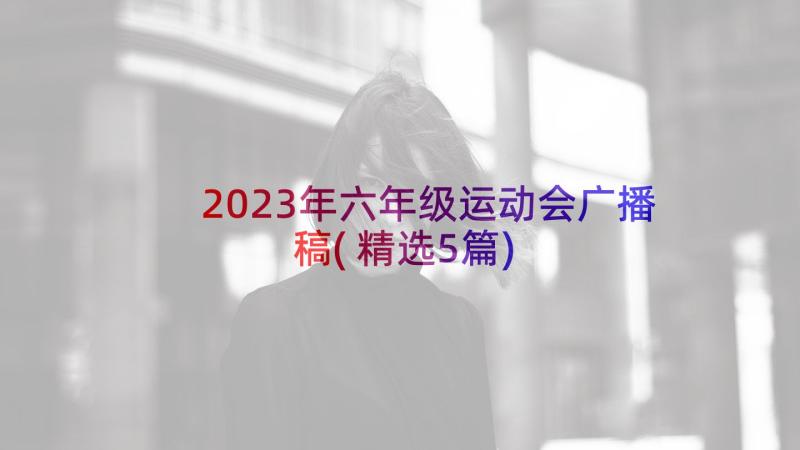 2023年六年级运动会广播稿(精选5篇)